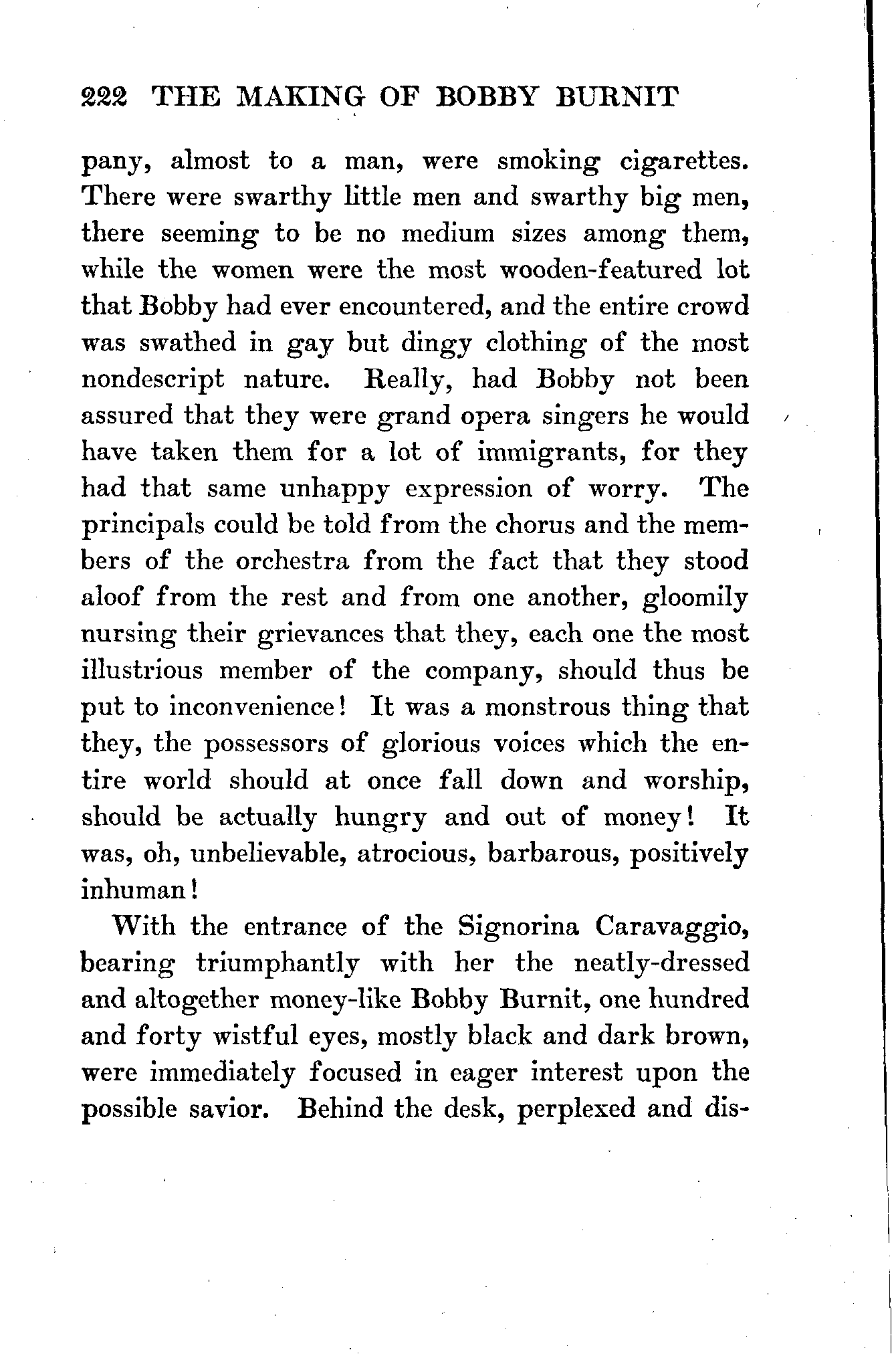 222 THE MAKING OF BOBBY BURNIT

pany, almost to a man, were smoking cigarettes. There were swarthy little men and swarthy big men, there seeming to be no medium sizes among them, while the women were the most wooden-featured lot that Bobby had ever encountered, and the entire crowd was swathed in gay but dingy clothing of the most nondescript nature. Really, had Bobby not been assured that they were grand opera singers he would have taken them for a lot of immigrants, for they had that same unhappy expression of worry. The principals could be told from the chorus and the members of the orchestra from the fact that they stood aloof from the rest and from one another, gloomily nursing their grievances that they, each one the most illustrious member of the company, should thus be put to inconvenience! It was a monstrous thing that they, the possessors of glorious voices which the entire world should at once fall down and worship, should be actually hungry and out of money! It was, oh, unbelievable, atrocious, barbarous, positively inhuman!

With the entrance of the Signorina Caravaggio, bearing triumphantly with her the neatly-dressed and altogether money-like Bobby Burnit, one hundred and forty wistful eyes, mostly black and dark brown, were immediately focused in eager interest upon the possible savior. Behind the desk, perplexed and dis-